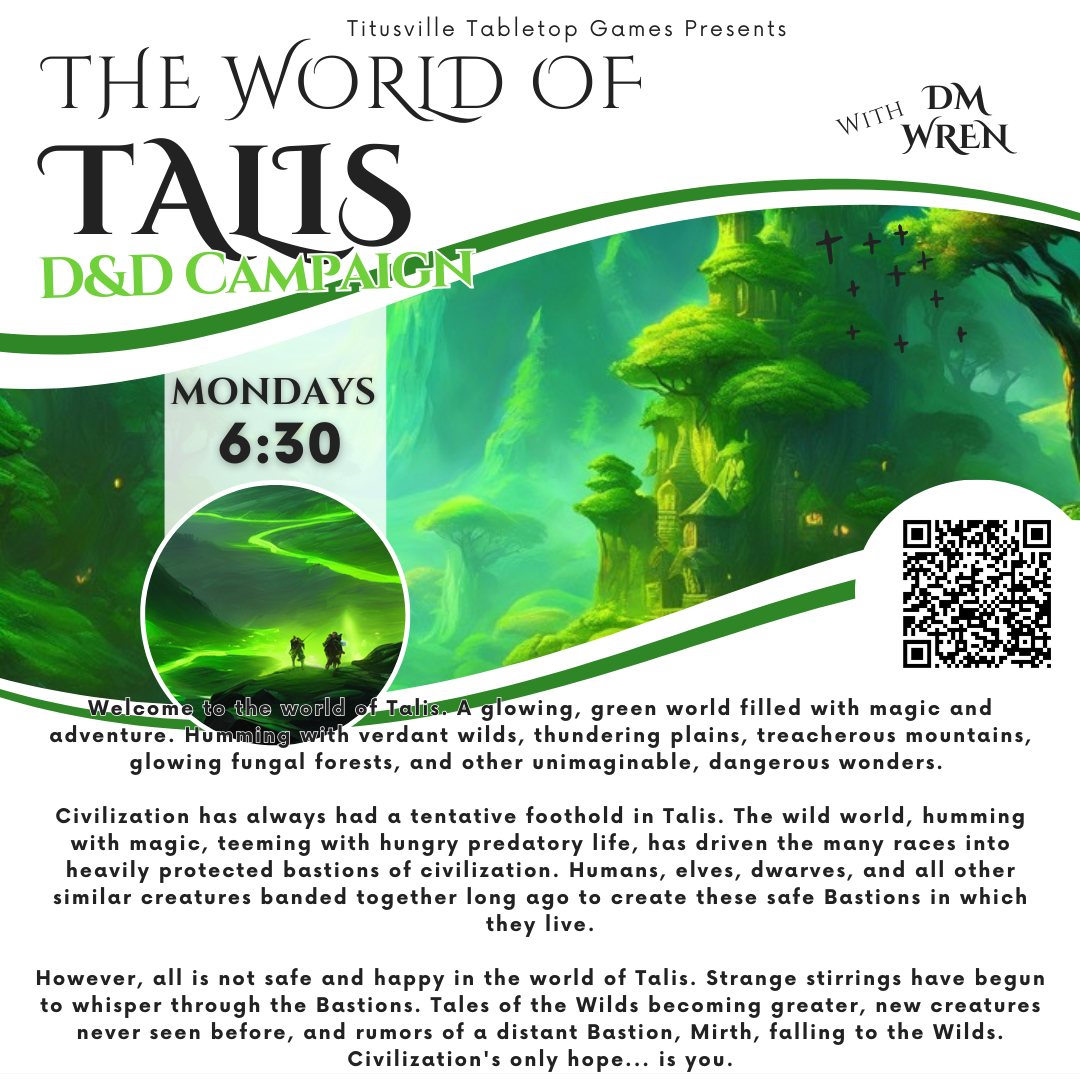 Titusville Tabletop Games Presents

THE WORLD OF

TALIS

D&D CAMPAIGN

WITH DM WREN

MONDAYS
6:30

Welcome to the world of Talis. A glowing, green world filled with magic and adventure. Humming with verdant wilds, thundering plains, treacherous mountains, glowing fungal forests, and other unimaginable, dangerous wonders.

Civilization has always had a tentative foothold in Talis. The wild world, humming with magic, teeming with hungry predatory life, has driven the many races into heavily protected bastions of civilization. Humans, elves, dwarves, and all other similar creatures banded together long ago to create these safe Bastions in which they live.

However, all is not safe and happy in the world of Talis. Strange stirrings have begun to whisper through the Bastions. Tales of the Wilds becoming greater, new creatures never seen before, and rumors of a distant Bastion, Mirth, falling to the Wilds. Civilization's only hope... is you.